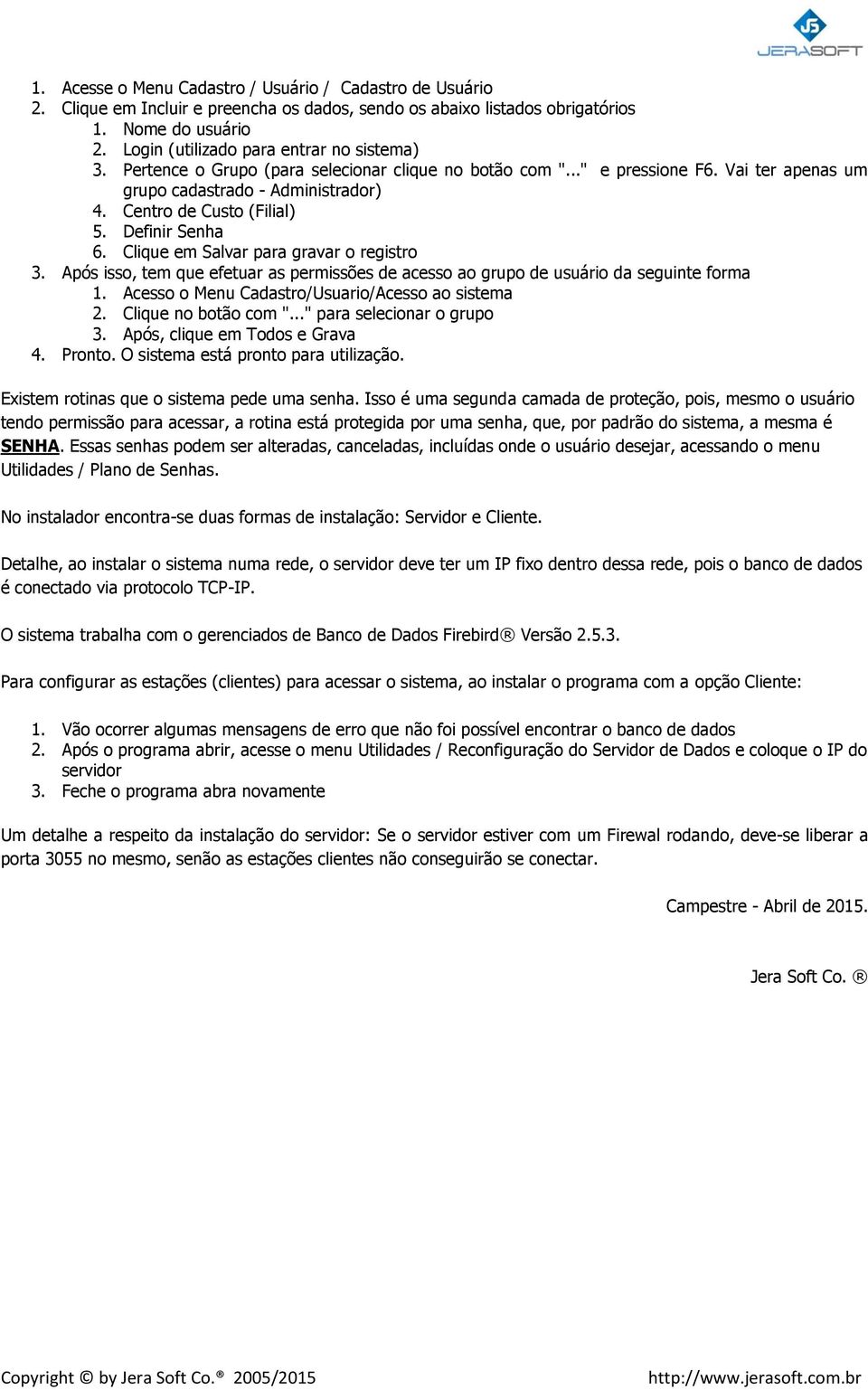 JS JERASOFT

1. Acesse o Menu Cadastro / Usuário / Cadastro de Usuário
2. Clique em Incluir e preencha os dados, sendo os abaixo listados obrigatórios
   1. Nome do usuário
   2. Login (utilizado para entrar no sistema)
   3. Pertence o Grupo (para selecionar clique no botão com "..." e pressione F6. Vai ter apenas um grupo cadastrado - Administrador)
   4. Centro de Custo (Filial)
   5. Definir Senha
   6. Clique em Salvar para gravar o registro
3. Após isso, tem que efetuar as permissões de acesso ao grupo de usuário da seguinte forma
   1. Acesso o Menu Cadastro/Usuario/Acesso ao sistema
   2. Clique no botão com "..." para selecionar o grupo
   3. Após, clique em Todos e Grava
4. Pronto. O sistema está pronto para utilização.

Existem rotinas que o sistema pede uma senha. Isso é uma segunda camada de proteção, pois, mesmo o usuário tendo permissão para acessar, a rotina está protegida por uma senha, que, por padrão do sistema, a mesma é SENHA. Essas senhas podem ser alteradas, canceladas, incluídas onde o usuário desejar, acessando o menu Utilidades / Plano de Senhas.

No instalador encontra-se duas formas de instalação: Servidor e Cliente.

Detalhe, ao instalar o sistema numa rede, o servidor deve ter um IP fixo dentro dessa rede, pois o banco de dados é conectado via protocolo TCP-IP.

O sistema trabalha com o gerenciados de Banco de Dados Firebird® Versão 2.5.3.

Para configurar as estações (clientes) para acessar o sistema, ao instalar o programa com a opção Cliente:

1. Vão ocorrer algumas mensagens de erro que não foi possível encontrar o banco de dados
2. Após o programa abrir, acesse o menu Utilidades / Reconfiguração do Servidor de Dados e coloque o IP do servidor
3. Feche o programa abra novamente

Um detalhe a respeito da instalação do servidor: Se o servidor estiver com um Firewal rodando, deve-se liberar a porta 3055 no mesmo, senão as estações clientes não conseguirão se conectar.

Campestre - Abril de 2015.

Jera Soft Co. ®

Copyright © by Jera Soft Co.® 2005/2015 http://www.jerasoft.com.br